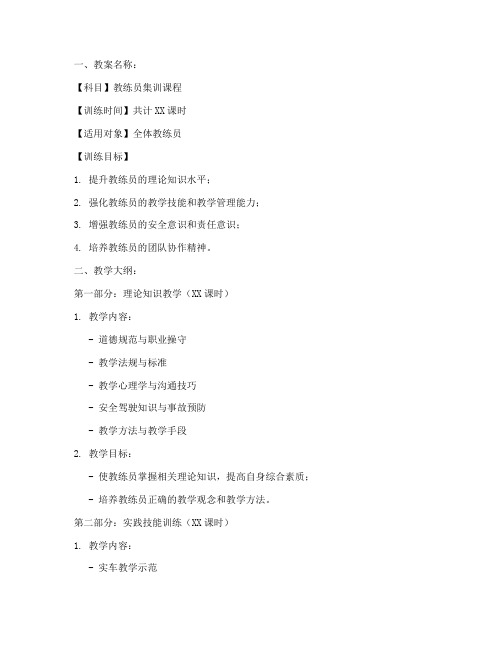 一、教案名称：

【科目】教练员集训课程

【训练时间】共计 XX 课时

【适用对象】全体教练员

【训练目标】

1. 提升教练员的理论知识水平；

2. 强化教练员的教学技能和教学管理能力；

3. 增强教练员的安全意识和责任意识；

4. 培养教练员的团队协作精神。

二、教学大纲：

第一部分：理论知识教学（XX 课时）

1. 教学内容：

- 道德规范与职业操守

- 教学法规与标准

- 教学心理学与沟通技巧

- 安全驾驶知识与事故预防

- 教学方法与教学手段

2. 教学目标：

- 使教练员掌握相关理论知识，提高自身综合素质；

- 培养教练员正确的教学观念和教学方法。

第二部分：实践技能训练（XX 课时）

1. 教学内容：

- 实车教学示范